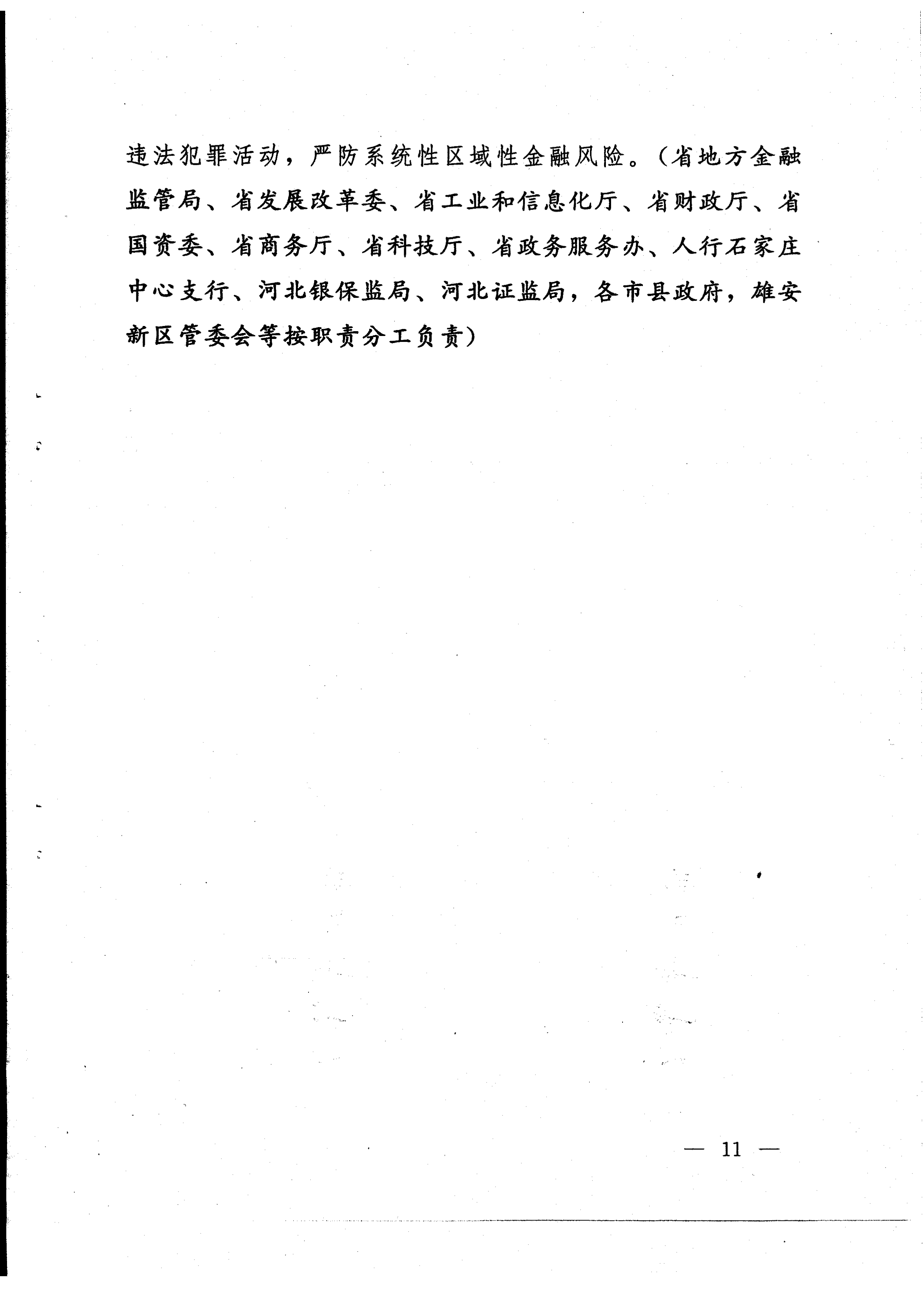 违法犯罪活动，严防系统性区域性金融风险。（省地方金融监管局、省发展改革委、省工业和信息化厅、省财政厅、省国资委、省商务厅、省科技厅、省政务服务办、人行石家庄中心支行、河北银保监局、河北证监局，各市县政府，雄安新区管委会等按职责分工负责）

— 11 —